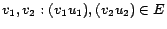 $v_1, v_2 : (v_1 u_1), (v_2 u_2) \in E$